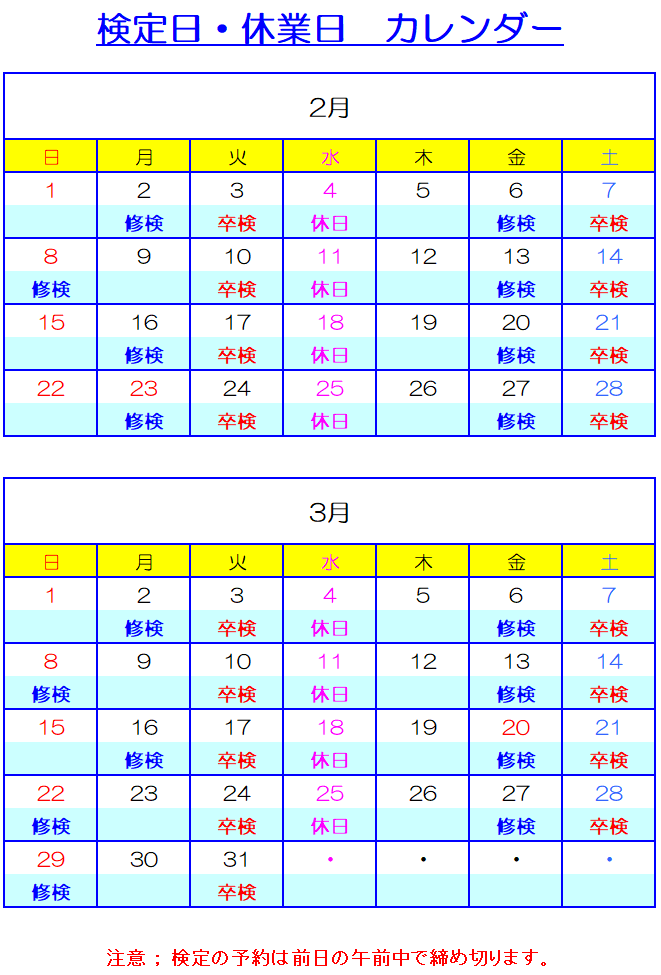 検定日・休業日　カレンダー

2月

| 日 | 月 | 火 | 水 | 木 | 金 | 土 |
|---|---|---|---|---|---|---|
| 1 | 2 | 3 | 4 | 5 | 6 | 7 |
|  | 修検 | 卒検 | 休日 |  | 修検 | 卒検 |
| 8 | 9 | 10 | 11 | 12 | 13 | 14 |
| 修検 |  | 卒検 | 休日 |  | 修検 | 卒検 |
| 15 | 16 | 17 | 18 | 19 | 20 | 21 |
|  | 修検 | 卒検 | 休日 |  | 修検 | 卒検 |
| 22 | 23 | 24 | 25 | 26 | 27 | 28 |
|  | 修検 | 卒検 | 休日 |  | 修検 | 卒検 |

3月

| 日 | 月 | 火 | 水 | 木 | 金 | 土 |
|---|---|---|---|---|---|---|
| 1 | 2 | 3 | 4 | 5 | 6 | 7 |
|  | 修検 | 卒検 | 休日 |  | 修検 | 卒検 |
| 8 | 9 | 10 | 11 | 12 | 13 | 14 |
| 修検 |  | 卒検 | 休日 |  | 修検 | 卒検 |
| 15 | 16 | 17 | 18 | 19 | 20 | 21 |
|  | 修検 | 卒検 | 休日 |  | 修検 | 卒検 |
| 22 | 23 | 24 | 25 | 26 | 27 | 28 |
| 修検 |  | 卒検 | 休日 |  | 修検 | 卒検 |
| 29 | 30 | 31 | ・ | ・ | ・ | ・ |
| 修検 |  | 卒検 |  |  |  |  |

注意；検定の予約は前日の午前中で締め切ります。